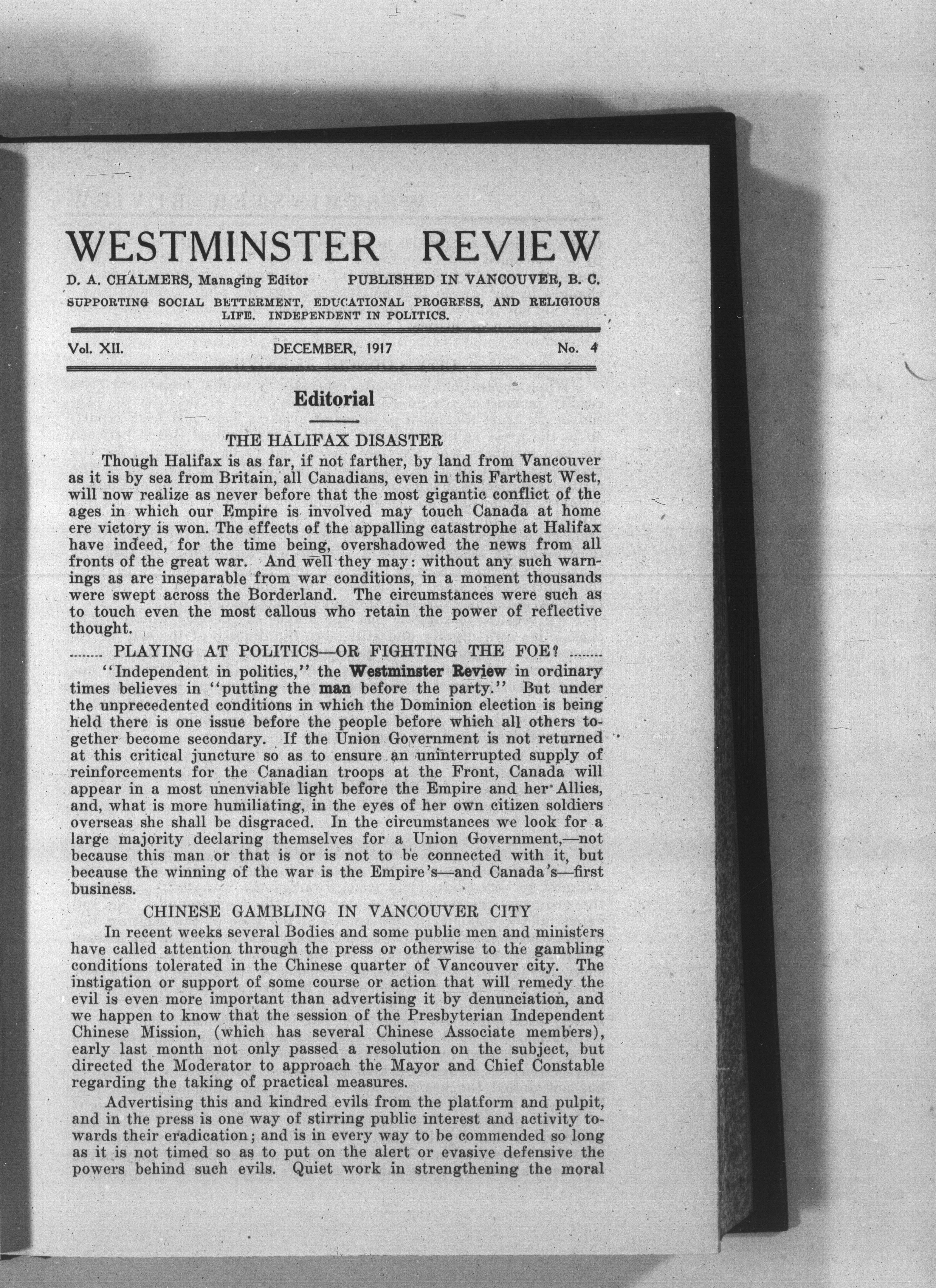 WESTMINSTER REVIEW

D. A. CHALMERS, Managing Editor PUBLISHED IN VANCOUVER, B. C.

SUPPORTING SOCIAL BETTERMENT, EDUCATIONAL PROGRESS, AND RELIGIOUS LIFE. INDEPENDENT IN POLITICS.

Vol. XII. DECEMBER, 1917 No. 4

Editorial

THE HALIFAX DISASTER

Though Halifax is as far, if not farther, by land from Vancouver as it is by sea from Britain, all Canadians, even in this Farthest West, will now realize as never before that the most gigantic conflict of the ages in which our Empire is involved may touch Canada at home ere victory is won. The effects of the appalling catastrophe at Halifax have indeed, for the time being, overshadowed the news from all fronts of the great war. And well they may: without any such warnings as are inseparable from war conditions, in a moment thousands were swept across the Borderland. The circumstances were such as to touch even the most callous who retain the power of reflective thought.

........ PLAYING AT POLITICS—OR FIGHTING THE FOE? ........

"Independent in politics," the Westminster Review in ordinary times believes in "putting the man before the party." But under the unprecedented conditions in which the Dominion election is being held there is one issue before the people before which all others together become secondary. If the Union Government is not returned at this critical juncture so as to ensure an uninterrupted supply of reinforcements for the Canadian troops at the Front, Canada will appear in a most unenviable light before the Empire and her Allies, and, what is more humiliating, in the eyes of her own citizen soldiers overseas she shall be disgraced. In the circumstances we look for a large majority declaring themselves for a Union Government,—not because this man or that is or is not to be connected with it, but because the winning of the war is the Empire's—and Canada's—first business.

CHINESE GAMBLING IN VANCOUVER CITY

In recent weeks several Bodies and some public men and ministers have called attention through the press or otherwise to the gambling conditions tolerated in the Chinese quarter of Vancouver city. The instigation or support of some course or action that will remedy the evil is even more important than advertising it by denunciation, and we happen to know that the session of the Presbyterian Independent Chinese Mission, (which has several Chinese Associate members), early last month not only passed a resolution on the subject, but directed the Moderator to approach the Mayor and Chief Constable regarding the taking of practical measures.

Advertising this and kindred evils from the platform and pulpit, and in the press is one way of stirring public interest and activity towards their eradication; and is in every way to be commended so long as it is not timed so as to put on the alert or evasive defensive the powers behind such evils. Quiet work in strengthening the moral